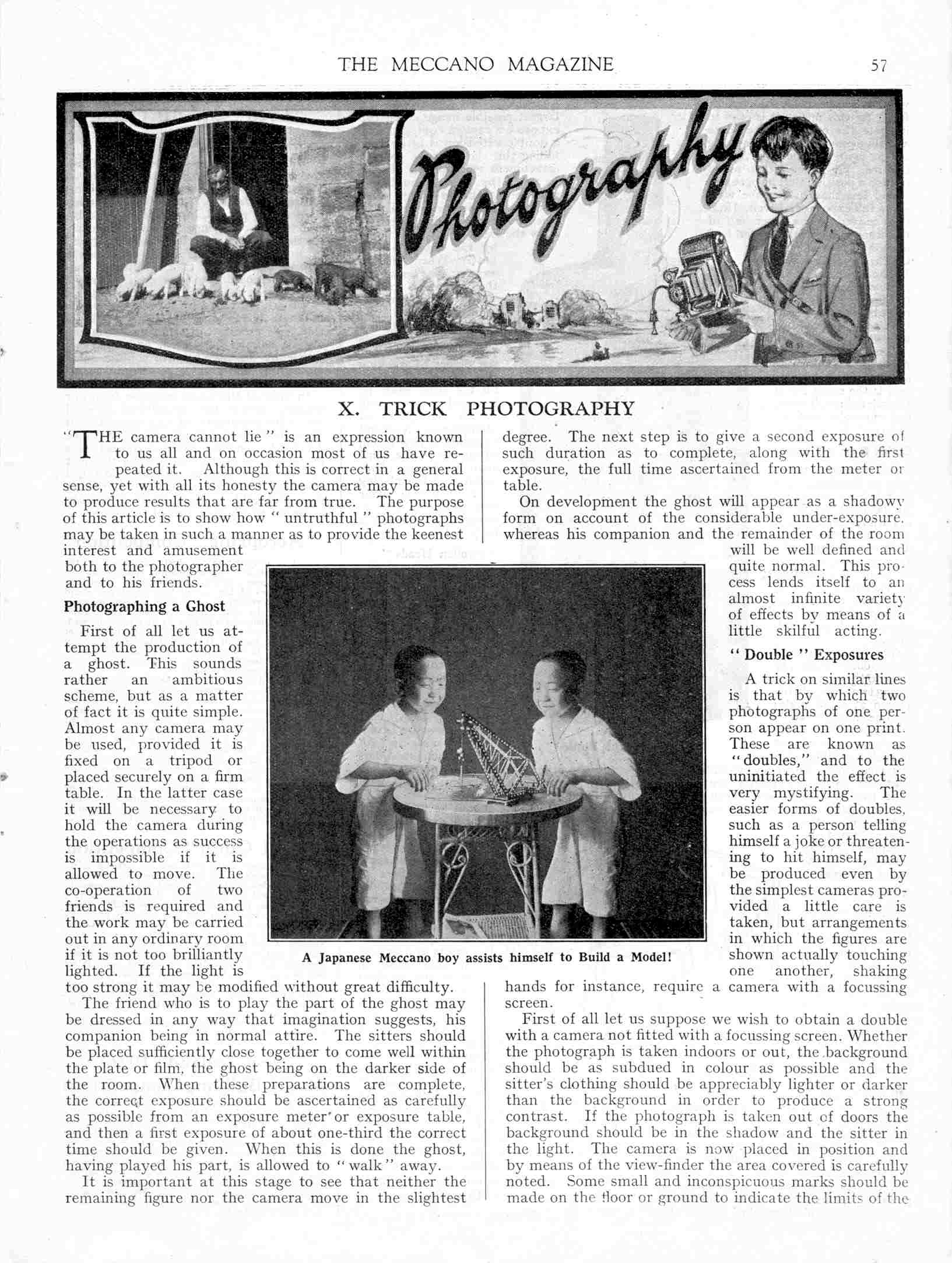 THE MECCANO MAGAZINE 57

Photography

X. TRICK PHOTOGRAPHY

"THE camera cannot lie" is an expression known to us all and on occasion most of us have repeated it. Although this is correct in a general sense, yet with all its honesty the camera may be made to produce results that are far from true. The purpose of this article is to show how "untruthful" photographs may be taken in such a manner as to provide the keenest interest and amusement both to the photographer and to his friends.

Photographing a Ghost

First of all let us attempt the production of a ghost. This sounds rather an ambitious scheme, but as a matter of fact it is quite simple. Almost any camera may be used, provided it is fixed on a tripod or placed securely on a firm table. In the latter case it will be necessary to hold the camera during the operations as success is impossible if it is allowed to move. The co-operation of two friends is required and the work may be carried out in any ordinary room if it is not too brilliantly lighted. If the light is too strong it may be modified without great difficulty.

The friend who is to play the part of the ghost may be dressed in any way that imagination suggests, his companion being in normal attire. The sitters should be placed sufficiently close together to come well within the plate or film, the ghost being on the darker side of the room. When these preparations are complete, the correct exposure should be ascertained as carefully as possible from an exposure meter or exposure table, and then a first exposure of about one-third the correct time should be given. When this is done the ghost, having played his part, is allowed to "walk" away.

It is important at this stage to see that neither the remaining figure nor the camera move in the slightest degree. The next step is to give a second exposure of such duration as to complete, along with the first exposure, the full time ascertained from the meter or table.

On development the ghost will appear as a shadowy form on account of the considerable under-exposure, whereas his companion and the remainder of the room will be well defined and quite normal. This process lends itself to an almost infinite variety of effects by means of a little skilful acting.

"Double" Exposures

A trick on similar lines is that by which two photographs of one person appear on one print. These are known as "doubles," and to the uninitiated the effect is very mystifying. The easier forms of doubles, such as a person telling himself a joke or threatening to hit himself, may be produced even by the simplest cameras provided a little care is taken, but arrangements in which the figures are shown actually touching one another, shaking hands for instance, require a camera with a focussing screen.

First of all let us suppose we wish to obtain a double with a camera not fitted with a focussing screen. Whether the photograph is taken indoors or out, the background should be as subdued in colour as possible and the sitter's clothing should be appreciably lighter or darker than the background in order to produce a strong contrast. If the photograph is taken out of doors the background should be in the shadow and the sitter in the light. The camera is now placed in position and by means of the view-finder the area covered is carefully noted. Some small and inconspicuous marks should be made on the floor or ground to indicate the limits of the

A Japanese Meccano boy assists himself to Build a Model!